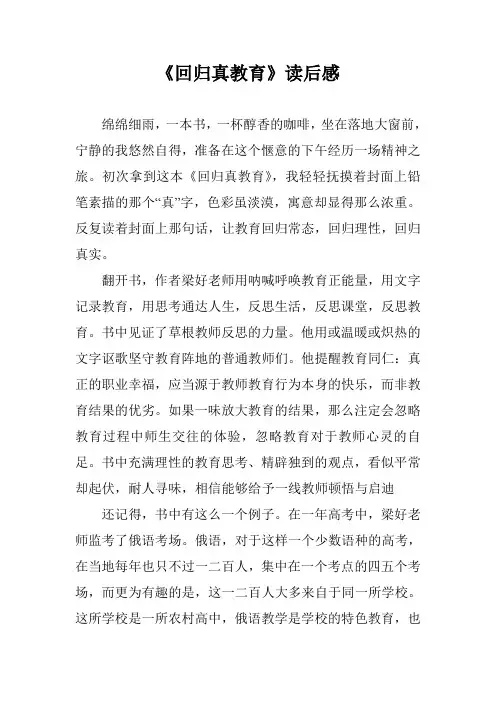 《回归真教育》读后感

绵绵细雨，一本书，一杯醇香的咖啡，坐在落地大窗前，宁静的我悠然自得，准备在这个惬意的下午经历一场精神之旅。初次拿到这本《回归真教育》，我轻轻抚摸着封面上铅笔素描的那个“真”字，色彩虽淡漠，寓意却显得那么浓重。反复读着封面上那句话，让教育回归常态，回归理性，回归真实。

翻开书，作者梁好老师用呐喊呼唤教育正能量，用文字记录教育，用思考通达人生，反思生活，反思课堂，反思教育。书中见证了草根教师反思的力量。他用或温暖或炽热的文字讴歌坚守教育阵地的普通教师们。他提醒教育同仁：真正的职业幸福，应当源于教师教育行为本身的快乐，而非教育结果的优劣。如果一味放大教育的结果，那么注定会忽略教育过程中师生交往的体验，忽略教育对于教师心灵的自足。书中充满理性的教育思考、精辟独到的观点，看似平常却起伏，耐人寻味，相信能够给予一线教师顿悟与启迪

还记得，书中有这么一个例子。在一年高考中，梁好老师监考了俄语考场。俄语，对于这样一个少数语种的高考，在当地每年也只不过一二百人，集中在一个考点的四五个考场，而更为有趣的是，这一二百人大多来自于同一所学校。这所学校是一所农村高中，俄语教学是学校的特色教育，也